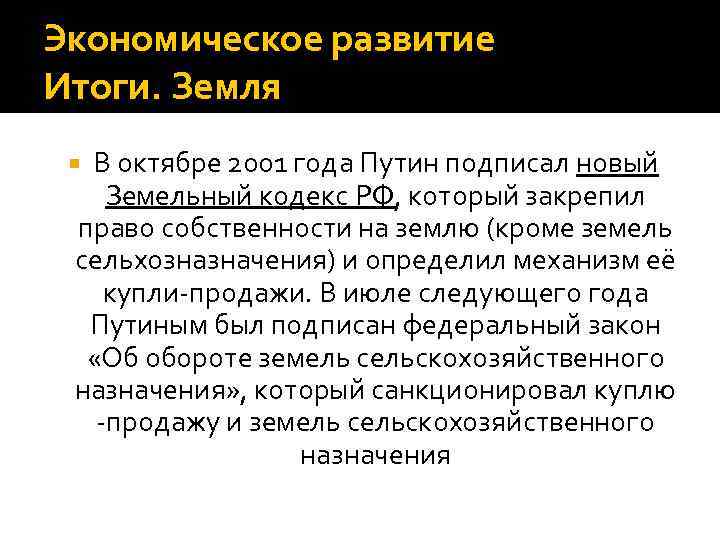 Экономическое развитие
Итоги. Земля

В октябре 2001 года Путин подписал новый Земельный кодекс РФ, который закрепил право собственности на землю (кроме земель сельхозназначения) и определил механизм её купли-продажи. В июле следующего года Путиным был подписан федеральный закон «Об обороте земель сельскохозяйственного назначения», который санкционировал куплю -продажу и земель сельскохозяйственного назначения